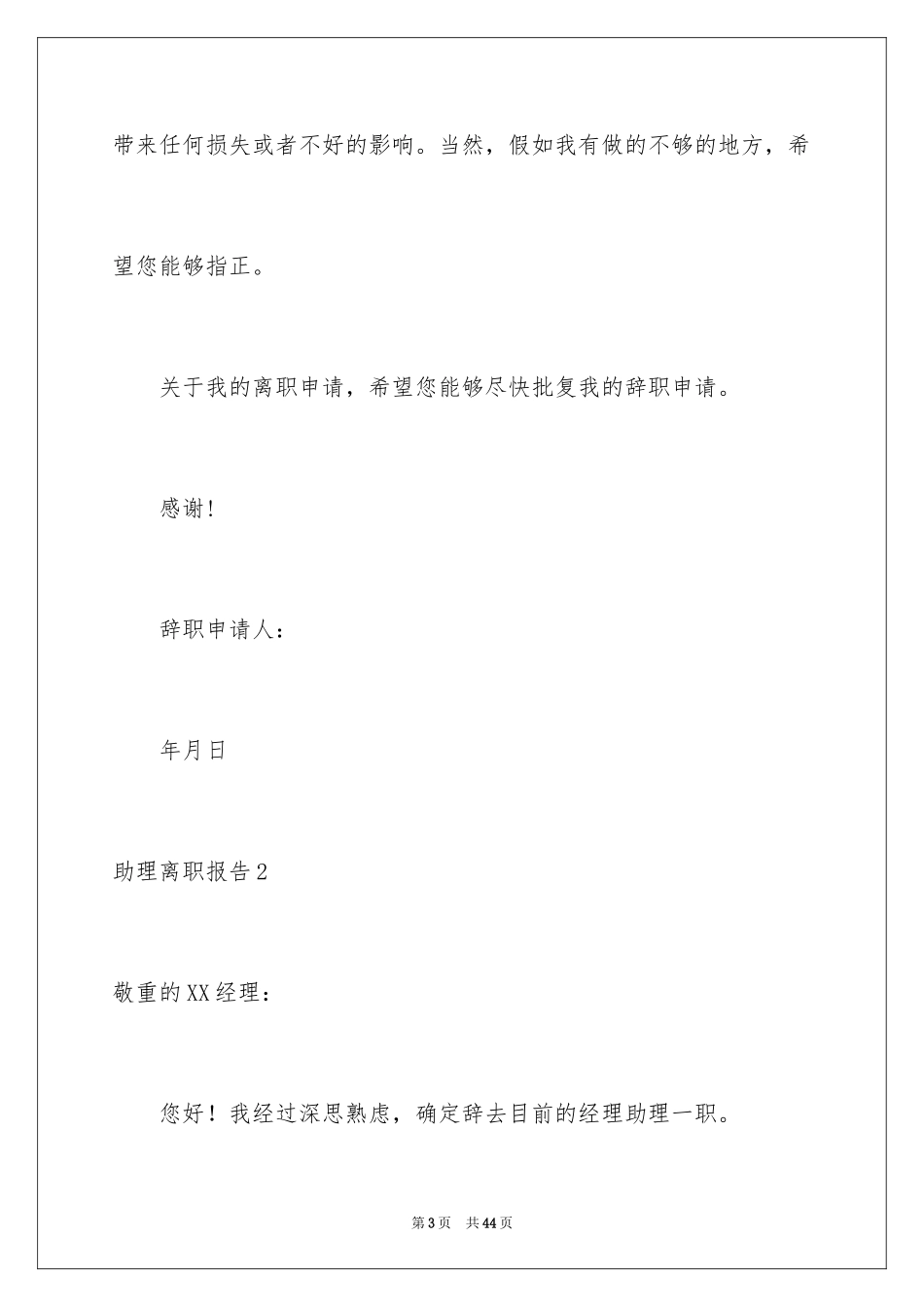 带来任何损失或者不好的影响。当然，假如我有做的不够的地方，希望您能够指正。

关于我的离职申请，希望您能够尽快批复我的辞职申请。

感谢!

辞职申请人：

年月日

助理离职报告2

敬重的XX经理：

您好！我经过深思熟虑，确定辞去目前的经理助理一职。

第3页 共44页